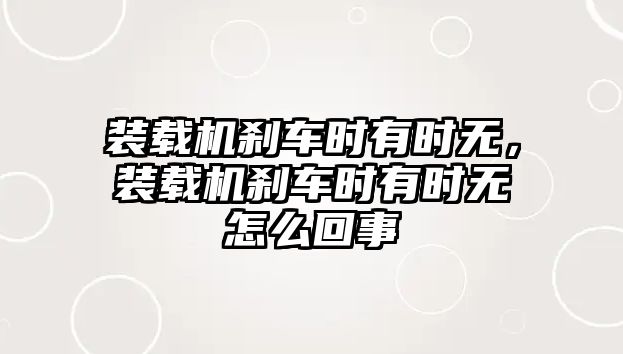 装载机刹车时有时无，装载机刹车时有时无怎么回事